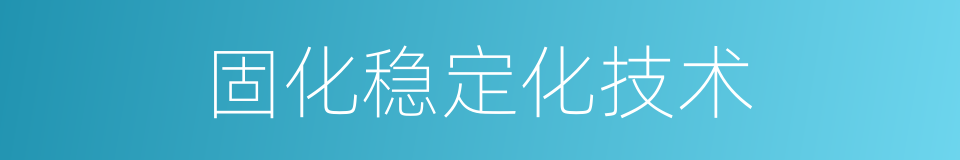 固化稳定化技术